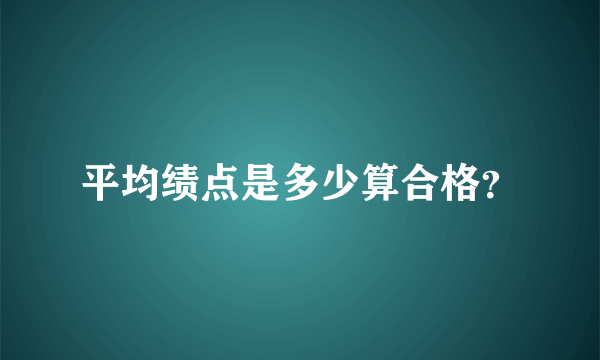 平均绩点是多少算合格?